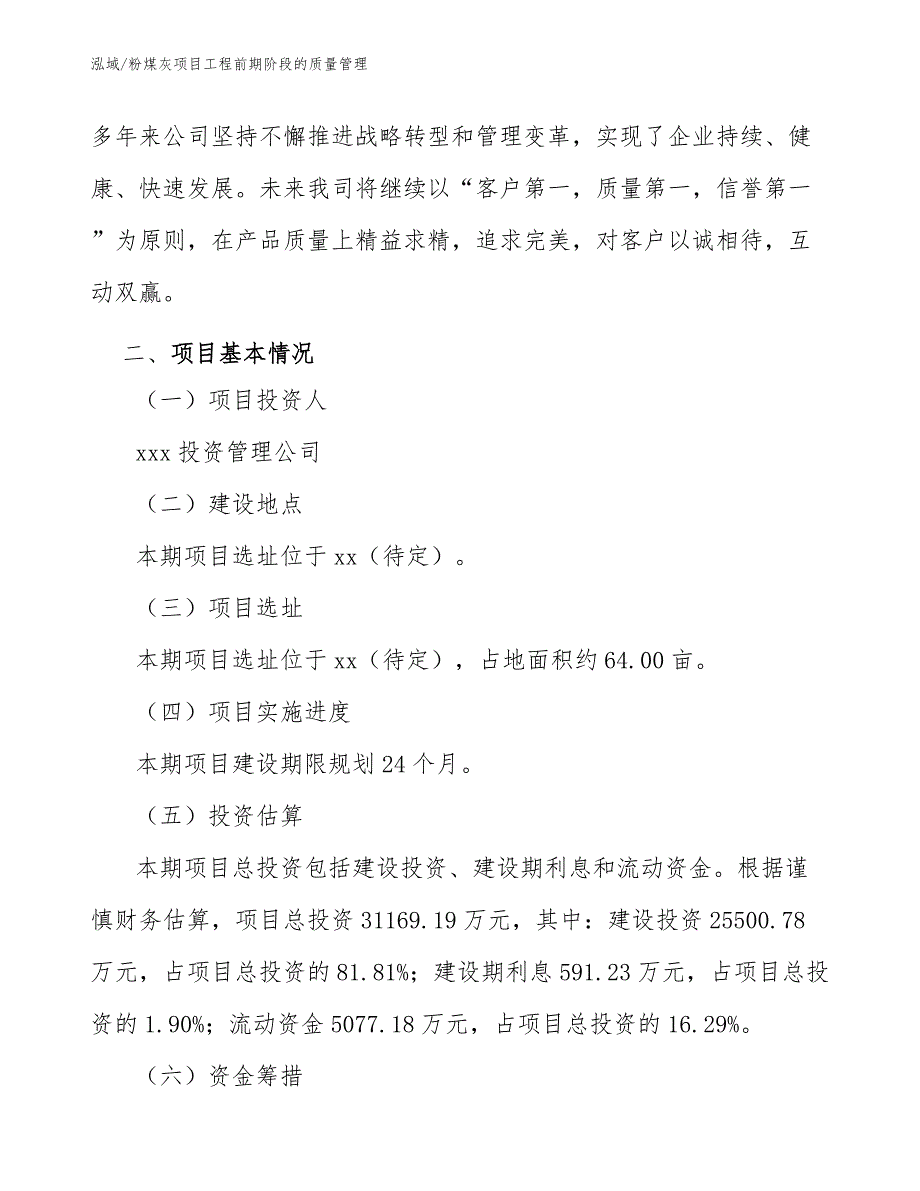 泓域/粉煤灰项目工程前期阶段的质量管理

多年来公司坚持不懈推进战略转型和管理变革，实现了企业持续、健康、快速发展。未来我司将继续以“客户第一，质量第一，信誉第一”为原则，在产品质量上精益求精，追求完美，对客户以诚相待，互动双赢。

二、项目基本情况

（一）项目投资人

xxx 投资管理公司

（二）建设地点

本期项目选址位于 xx（待定）。

（三）项目选址

本期项目选址位于 xx（待定），占地面积约 64.00 亩。

（四）项目实施进度

本期项目建设期限规划 24 个月。

（五）投资估算

本期项目总投资包括建设投资、建设期利息和流动资金。根据谨慎财务估算，项目总投资 31169.19 万元，其中：建设投资 25500.78 万元，占项目总投资的 81.81%；建设期利息 591.23 万元，占项目总投资的 1.90%；流动资金 5077.18 万元，占项目总投资的 16.29%。

（六）资金筹措